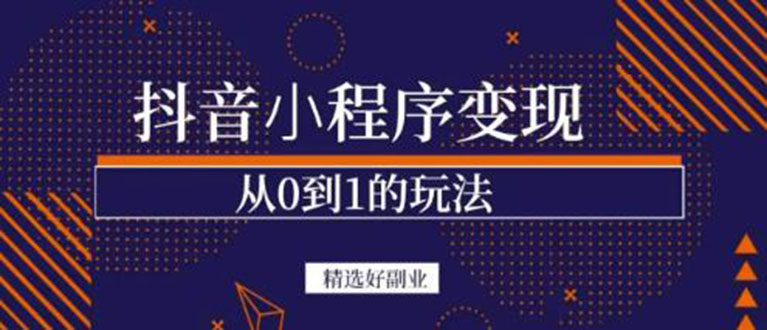 抖音小程序变现

从0到1的玩法

精选好副业